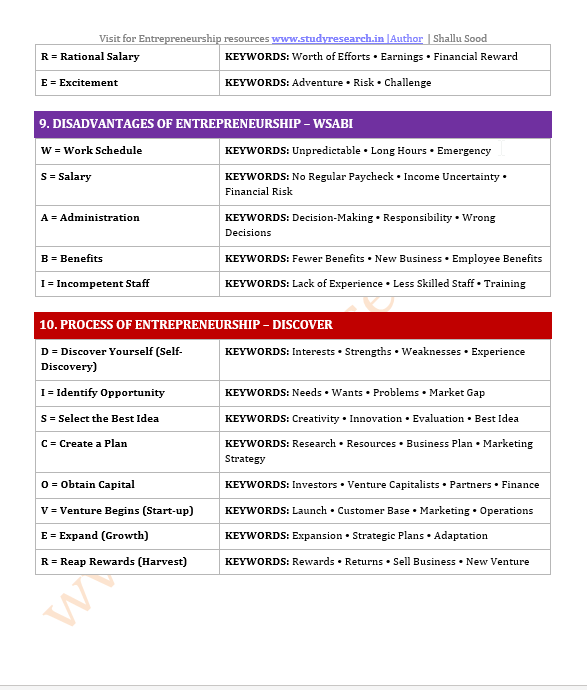 Visit for Entrepreneurship resources www.studyresearch.in |Author | Shallu Sood

| R = Rational Salary | KEYWORDS: Worth of Efforts • Earnings • Financial Reward |
|---|---|
| E = Excitement | KEYWORDS: Adventure • Risk • Challenge |

9. DISADVANTAGES OF ENTREPRENEURSHIP – WSABI

| W = Work Schedule | KEYWORDS: Unpredictable • Long Hours • Emergency |
|---|---|
| S = Salary | KEYWORDS: No Regular Paycheck • Income Uncertainty • Financial Risk |
| A = Administration | KEYWORDS: Decision-Making • Responsibility • Wrong Decisions |
| B = Benefits | KEYWORDS: Fewer Benefits • New Business • Employee Benefits |
| I = Incompetent Staff | KEYWORDS: Lack of Experience • Less Skilled Staff • Training |

10. PROCESS OF ENTREPRENEURSHIP – DISCOVER

| D = Discover Yourself (Self-Discovery) | KEYWORDS: Interests • Strengths • Weaknesses • Experience |
|---|---|
| I = Identify Opportunity | KEYWORDS: Needs • Wants • Problems • Market Gap |
| S = Select the Best Idea | KEYWORDS: Creativity • Innovation • Evaluation • Best Idea |
| C = Create a Plan | KEYWORDS: Research • Resources • Business Plan • Marketing Strategy |
| O = Obtain Capital | KEYWORDS: Investors • Venture Capitalists • Partners • Finance |
| V = Venture Begins (Start-up) | KEYWORDS: Launch • Customer Base • Marketing • Operations |
| E = Expand (Growth) | KEYWORDS: Expansion • Strategic Plans • Adaptation |
| R = Reap Rewards (Harvest) | KEYWORDS: Rewards • Returns • Sell Business • New Venture |